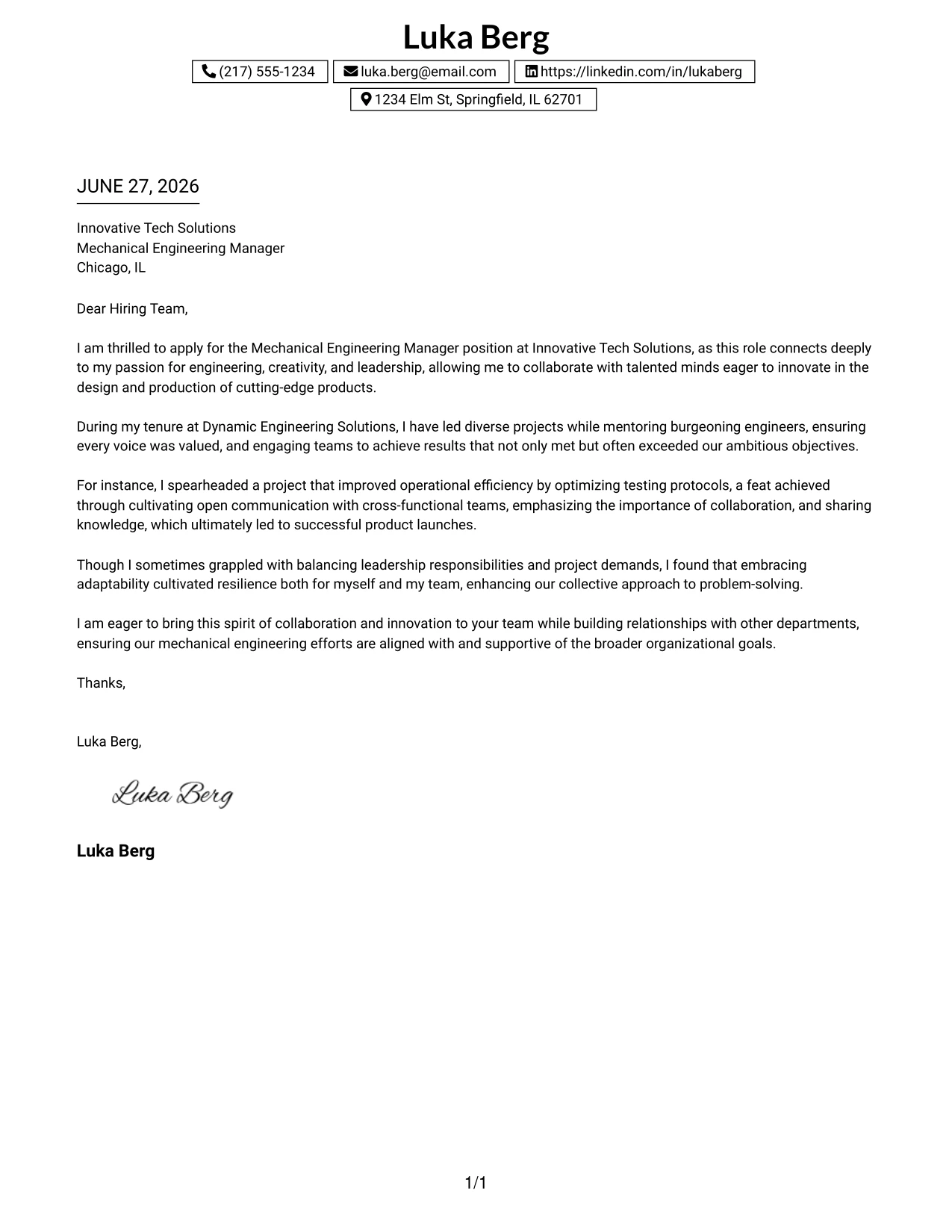 Luka Berg

(217) 555-1234   luka.berg@email.com   https://linkedin.com/in/lukaberg

1234 Elm St, Springfield, IL 62701

JUNE 27, 2026

Innovative Tech Solutions
Mechanical Engineering Manager
Chicago, IL

Dear Hiring Team,

I am thrilled to apply for the Mechanical Engineering Manager position at Innovative Tech Solutions, as this role connects deeply to my passion for engineering, creativity, and leadership, allowing me to collaborate with talented minds eager to innovate in the design and production of cutting-edge products.

During my tenure at Dynamic Engineering Solutions, I have led diverse projects while mentoring burgeoning engineers, ensuring every voice was valued, and engaging teams to achieve results that not only met but often exceeded our ambitious objectives.

For instance, I spearheaded a project that improved operational efficiency by optimizing testing protocols, a feat achieved through cultivating open communication with cross-functional teams, emphasizing the importance of collaboration, and sharing knowledge, which ultimately led to successful product launches.

Though I sometimes grappled with balancing leadership responsibilities and project demands, I found that embracing adaptability cultivated resilience both for myself and my team, enhancing our collective approach to problem-solving.

I am eager to bring this spirit of collaboration and innovation to your team while building relationships with other departments, ensuring our mechanical engineering efforts are aligned with and supportive of the broader organizational goals.

Thanks,

Luka Berg,

Luka Berg

Luka Berg

1/1